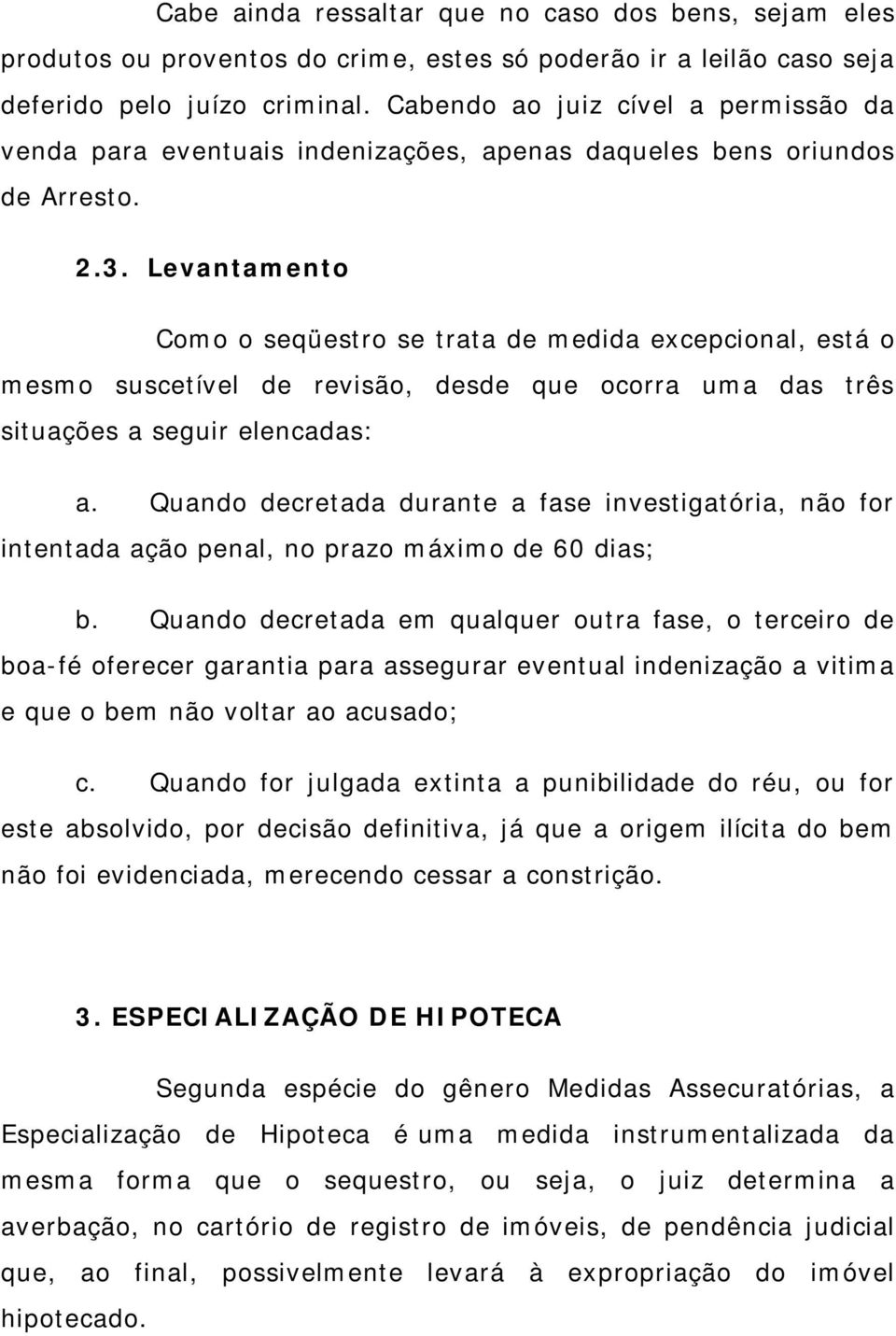 Cabe ainda ressaltar que no caso dos bens, sejam eles produtos ou proventos do crime, estes só poderão ir a leilão caso seja deferido pelo juízo criminal. Cabendo ao juiz cível a permissão da venda para eventuais indenizações, apenas daqueles bens oriundos de Arresto.

2.3. Levantamento

Como o seqüestro se trata de medida excepcional, está o mesmo suscetível de revisão, desde que ocorra uma das três situações a seguir elencadas:

a. Quando decretada durante a fase investigatória, não for intentada ação penal, no prazo máximo de 60 dias;

b. Quando decretada em qualquer outra fase, o terceiro de boa-fé oferecer garantia para assegurar eventual indenização a vitima e que o bem não voltar ao acusado;

c. Quando for julgada extinta a punibilidade do réu, ou for este absolvido, por decisão definitiva, já que a origem ilícita do bem não foi evidenciada, merecendo cessar a constrição.

3. ESPECIALIZAÇÃO DE HIPOTECA

Segunda espécie do gênero Medidas Assecuratórias, a Especialização de Hipoteca é uma medida instrumentalizada da mesma forma que o sequestro, ou seja, o juiz determina a averbação, no cartório de registro de imóveis, de pendência judicial que, ao final, possivelmente levará à expropriação do imóvel hipotecado.